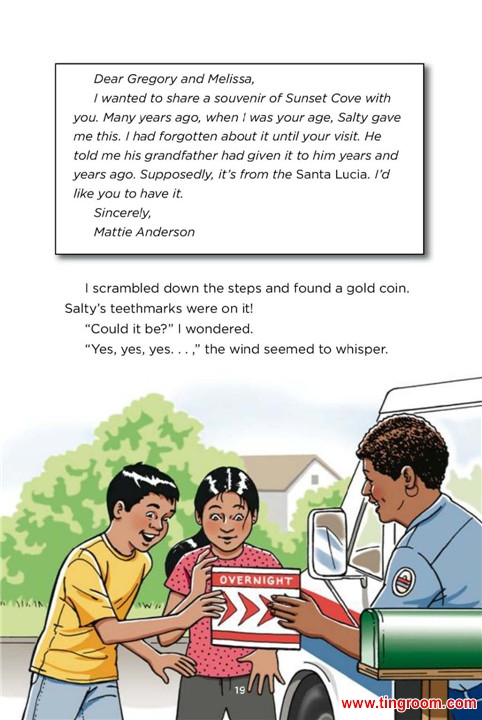 Dear Gregory and Melissa,

I wanted to share a souvenir of Sunset Cove with you. Many years ago, when I was your age, Salty gave me this. I had forgotten about it until your visit. He told me his grandfather had given it to him years and years ago. Supposedly, it's from the Santa Lucia. I'd like you to have it.

Sincerely,
Mattie Anderson

I scrambled down the steps and found a gold coin. Salty's teethmarks were on it!

"Could it be?" I wondered.

"Yes, yes, yes. . . ," the wind seemed to whisper.

OVERNIGHT

19

www.tingroom.com